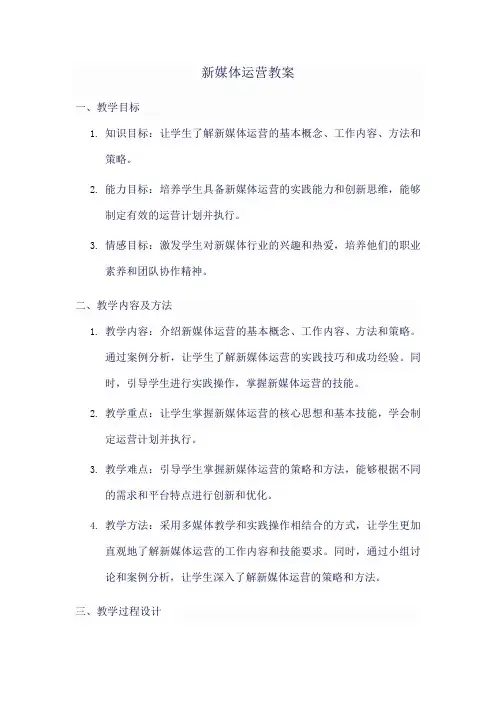 新媒体运营教案

一、教学目标

1. 知识目标：让学生了解新媒体运营的基本概念、工作内容、方法和策略。

2. 能力目标：培养学生具备新媒体运营的实践能力和创新思维，能够制定有效的运营计划并执行。

3. 情感目标：激发学生对新媒体行业的兴趣和热爱，培养他们的职业素养和团队协作精神。

二、教学内容及方法

1. 教学内容：介绍新媒体运营的基本概念、工作内容、方法和策略。通过案例分析，让学生了解新媒体运营的实践技巧和成功经验。同时，引导学生进行实践操作，掌握新媒体运营的技能。

2. 教学重点：让学生掌握新媒体运营的核心思想和基本技能，学会制定运营计划并执行。

3. 教学难点：引导学生掌握新媒体运营的策略和方法，能够根据不同的需求和平台特点进行创新和优化。

4. 教学方法：采用多媒体教学和实践操作相结合的方式，让学生更加直观地了解新媒体运营的工作内容和技能要求。同时，通过小组讨论和案例分析，让学生深入了解新媒体运营的策略和方法。

三、教学过程设计